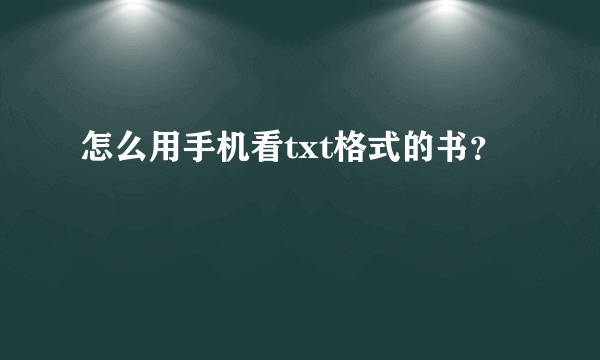 怎么用手机看txt格式的书？